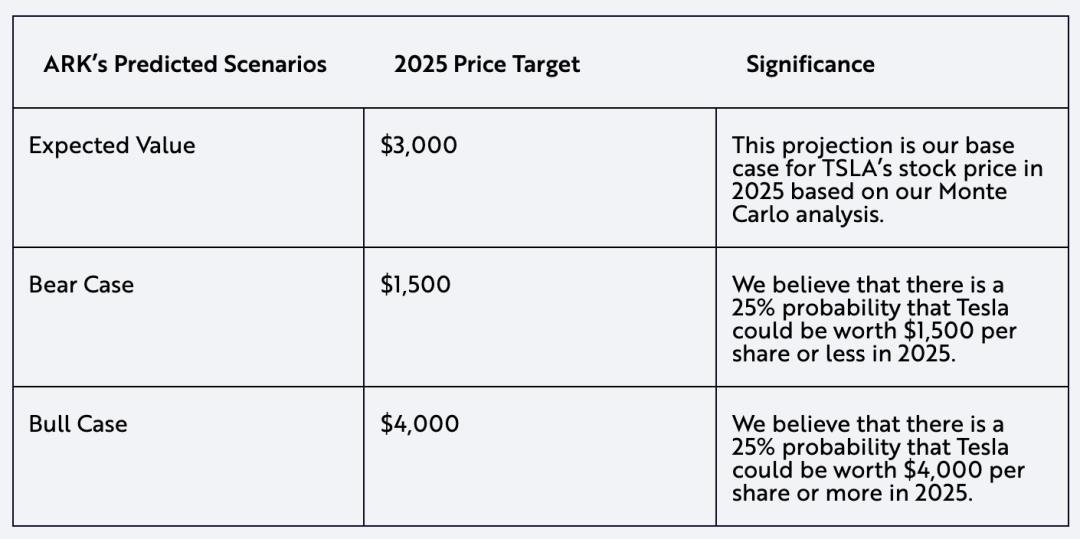 | ARK's Predicted Scenarios | 2025 Price Target | Significance |
|---|---|---|
| Expected Value | $3,000 | This projection is our base case for TSLA's stock price in 2025 based on our Monte Carlo analysis. |
| Bear Case | $1,500 | We believe that there is a 25% probability that Tesla could be worth $1,500 per share or less in 2025. |
| Bull Case | $4,000 | We believe that there is a 25% probability that Tesla could be worth $4,000 per share or more in 2025. |